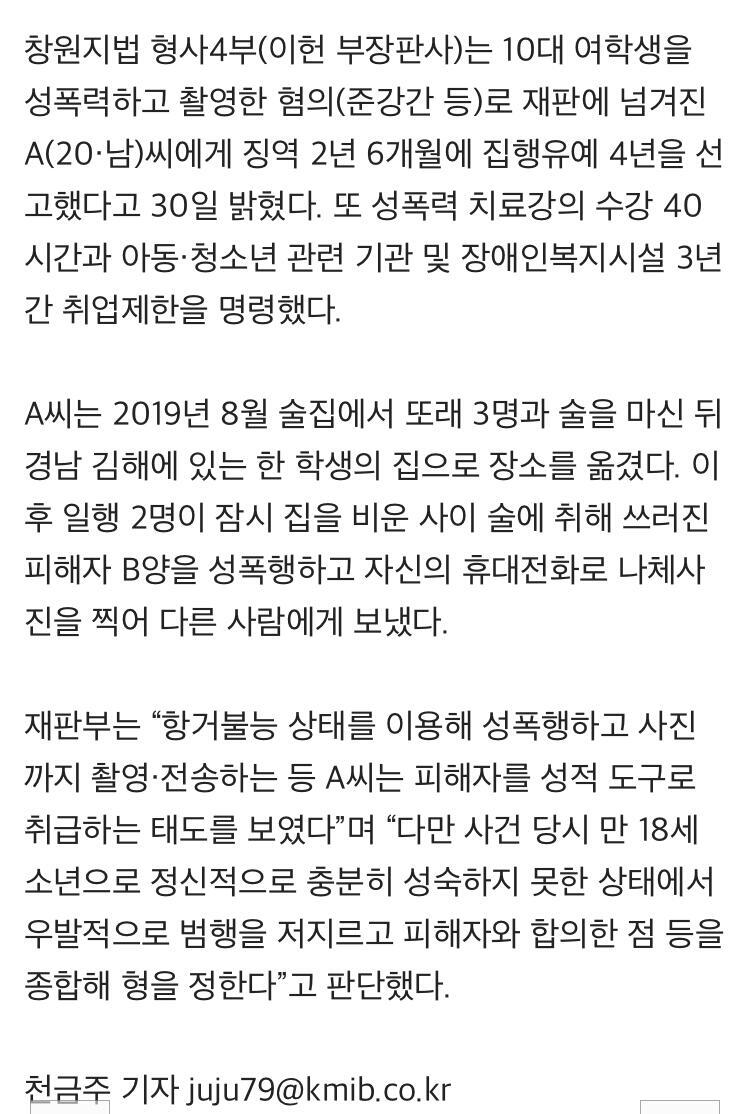 창원지법 형사4부(이헌 부장판사)는 10대 여학생을 성폭력하고 촬영한 혐의(준강간 등)로 재판에 넘겨진 A(20·남)씨에게 징역 2년 6개월에 집행유예 4년을 선고했다고 30일 밝혔다. 또 성폭력 치료강의 수강 40시간과 아동·청소년 관련 기관 및 장애인복지시설 3년간 취업제한을 명령했다.

A씨는 2019년 8월 술집에서 또래 3명과 술을 마신 뒤 경남 김해에 있는 한 학생의 집으로 장소를 옮겼다. 이후 일행 2명이 잠시 집을 비운 사이 술에 취해 쓰러진 피해자 B양을 성폭행하고 자신의 휴대전화로 나체사진을 찍어 다른 사람에게 보냈다.

재판부는 “항거불능 상태를 이용해 성폭행하고 사진까지 촬영·전송하는 등 A씨는 피해자를 성적 도구로 취급하는 태도를 보였다”며 “다만 사건 당시 만 18세 소년으로 정신적으로 충분히 성숙하지 못한 상태에서 우발적으로 범행을 저지르고 피해자와 합의한 점 등을 종합해 형을 정한다”고 판단했다.

천금주 기자 juju79@kmib.co.kr